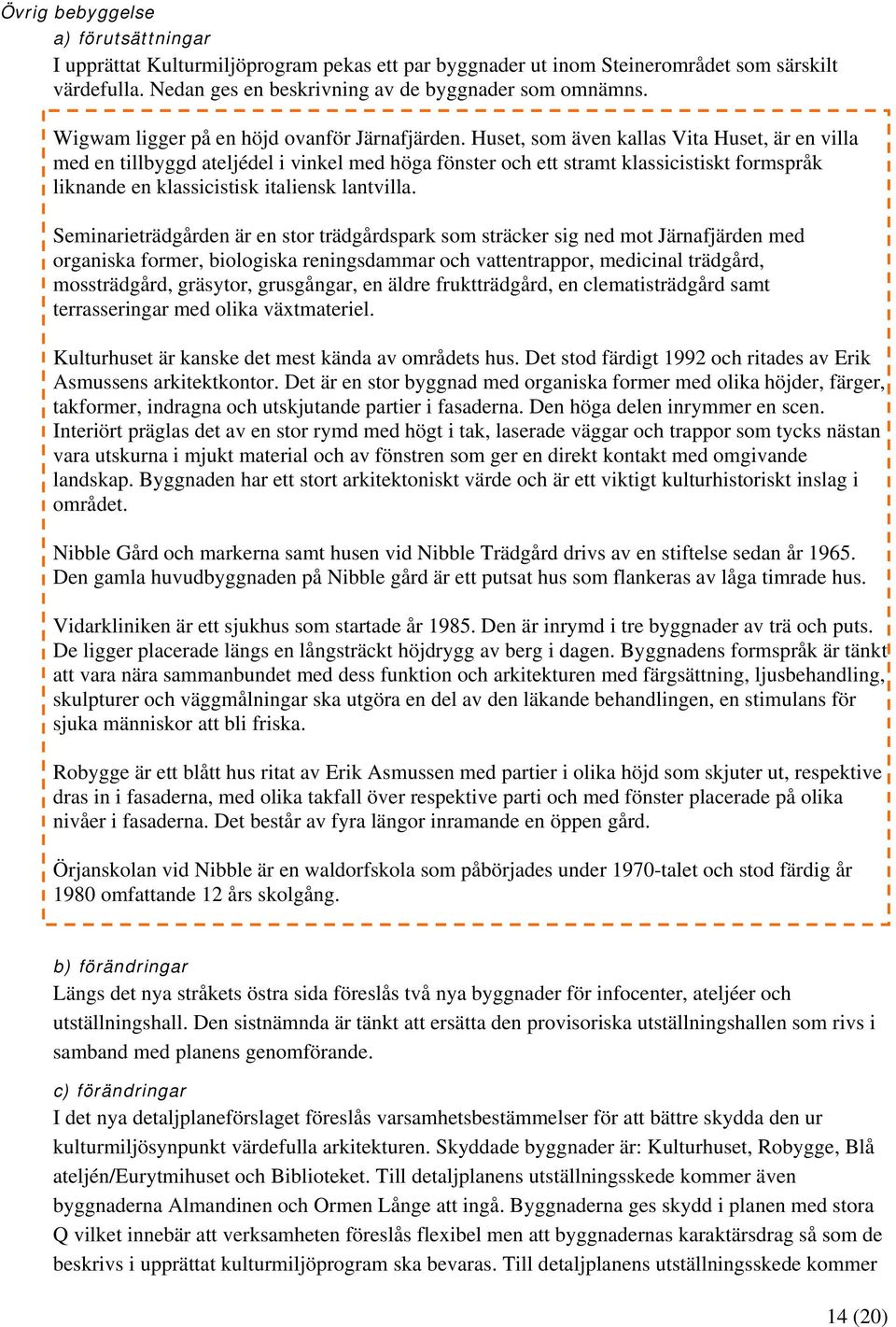 Övrig bebyggelse

a) förutsättningar

I upprättat Kulturmiljöprogram pekas ett par byggnader ut inom Steinerområdet som särskilt värdefulla. Nedan ges en beskrivning av de byggnader som omnämns.

Wigwam ligger på en höjd ovanför Järnafjärden. Huset, som även kallas Vita Huset, är en villa med en tillbyggd ateljédel i vinkel med höga fönster och ett stramt klassicistiskt formspråk liknande en klassicistisk italiensk lantvilla.

Seminarieträdgården är en stor trädgårdspark som sträcker sig ned mot Järnafjärden med organiska former, biologiska reningsdammar och vattentrappor, medicinal trädgård, mossträdgård, gräsytor, grusgångar, en äldre fruktträdgård, en clematisträdgård samt terrasseringar med olika växtmateriel.

Kulturhuset är kanske det mest kända av områdets hus. Det stod färdigt 1992 och ritades av Erik Asmussens arkitektkontor. Det är en stor byggnad med organiska former med olika höjder, färger, takformer, indragna och utskjutande partier i fasaderna. Den höga delen inrymmer en scen. Interiört präglas det av en stor rymd med högt i tak, laserade väggar och trappor som tycks nästan vara utskurna i mjukt material och av fönstren som ger en direkt kontakt med omgivande landskap. Byggnaden har ett stort arkitektoniskt värde och är ett viktigt kulturhistoriskt inslag i området.

Nibble Gård och markerna samt husen vid Nibble Trädgård drivs av en stiftelse sedan år 1965. Den gamla huvudbyggnaden på Nibble gård är ett putsat hus som flankeras av låga timrade hus.

Vidarkliniken är ett sjukhus som startade år 1985. Den är inrymd i tre byggnader av trä och puts. De ligger placerade längs en långsträckt höjdrygg av berg i dagen. Byggnadens formspråk är tänkt att vara nära sammanbundet med dess funktion och arkitekturen med färgsättning, ljusbehandling, skulpturer och väggmålningar ska utgöra en del av den läkande behandlingen, en stimulans för sjuka människor att bli friska.

Robygge är ett blått hus ritat av Erik Asmussen med partier i olika höjd som skjuter ut, respektive dras in i fasaderna, med olika takfall över respektive parti och med fönster placerade på olika nivåer i fasaderna. Det består av fyra längor inramande en öppen gård.

Örjanskolan vid Nibble är en waldorfskola som påbörjades under 1970-talet och stod färdig år 1980 omfattande 12 års skolgång.

b) förändringar

Längs det nya stråkets östra sida föreslås två nya byggnader för infocenter, ateljéer och utställningshall. Den sistnämnda är tänkt att ersätta den provisoriska utställningshallen som rivs i samband med planens genomförande.

c) förändringar

I det nya detaljplaneförslaget föreslås varsamhetsbestämmelser för att bättre skydda den ur kulturmiljösynpunkt värdefulla arkitekturen. Skyddade byggnader är: Kulturhuset, Robygge, Blå ateljén/Eurytmihuset och Biblioteket. Till detaljplanens utställningsskede kommer även byggnaderna Almandinen och Ormen Långe att ingå. Byggnaderna ges skydd i planen med stora Q vilket innebär att verksamheten föreslås flexibel men att byggnadernas karaktärsdrag så som de beskrivs i upprättat kulturmiljöprogram ska bevaras. Till detaljplanens utställningsskede kommer

14 (20)